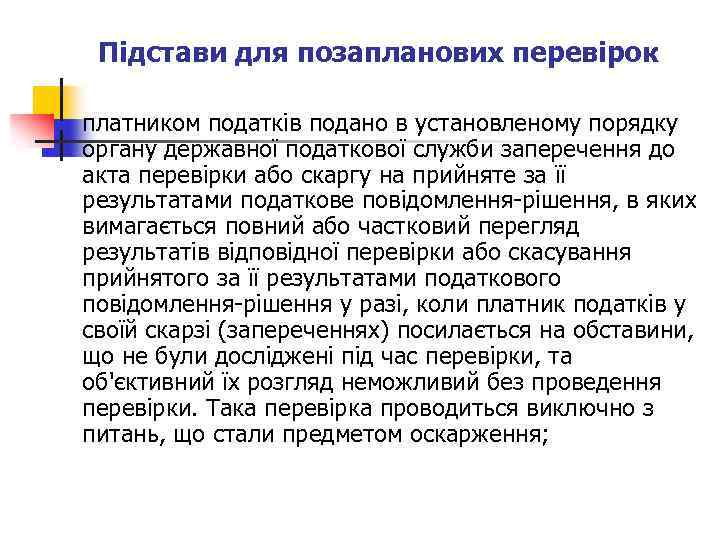 Підстави для позапланових перевірок

платником податків подано в установленому порядку органу державної податкової служби заперечення до акта перевірки або скаргу на прийняте за її результатами податкове повідомлення-рішення, в яких вимагається повний або частковий перегляд результатів відповідної перевірки або скасування прийнятого за її результатами податкового повідомлення-рішення у разі, коли платник податків у своїй скарзі (запереченнях) посилається на обставини, що не були досліджені під час перевірки, та об'єктивний їх розгляд неможливий без проведення перевірки. Така перевірка проводиться виключно з питань, що стали предметом оскарження;